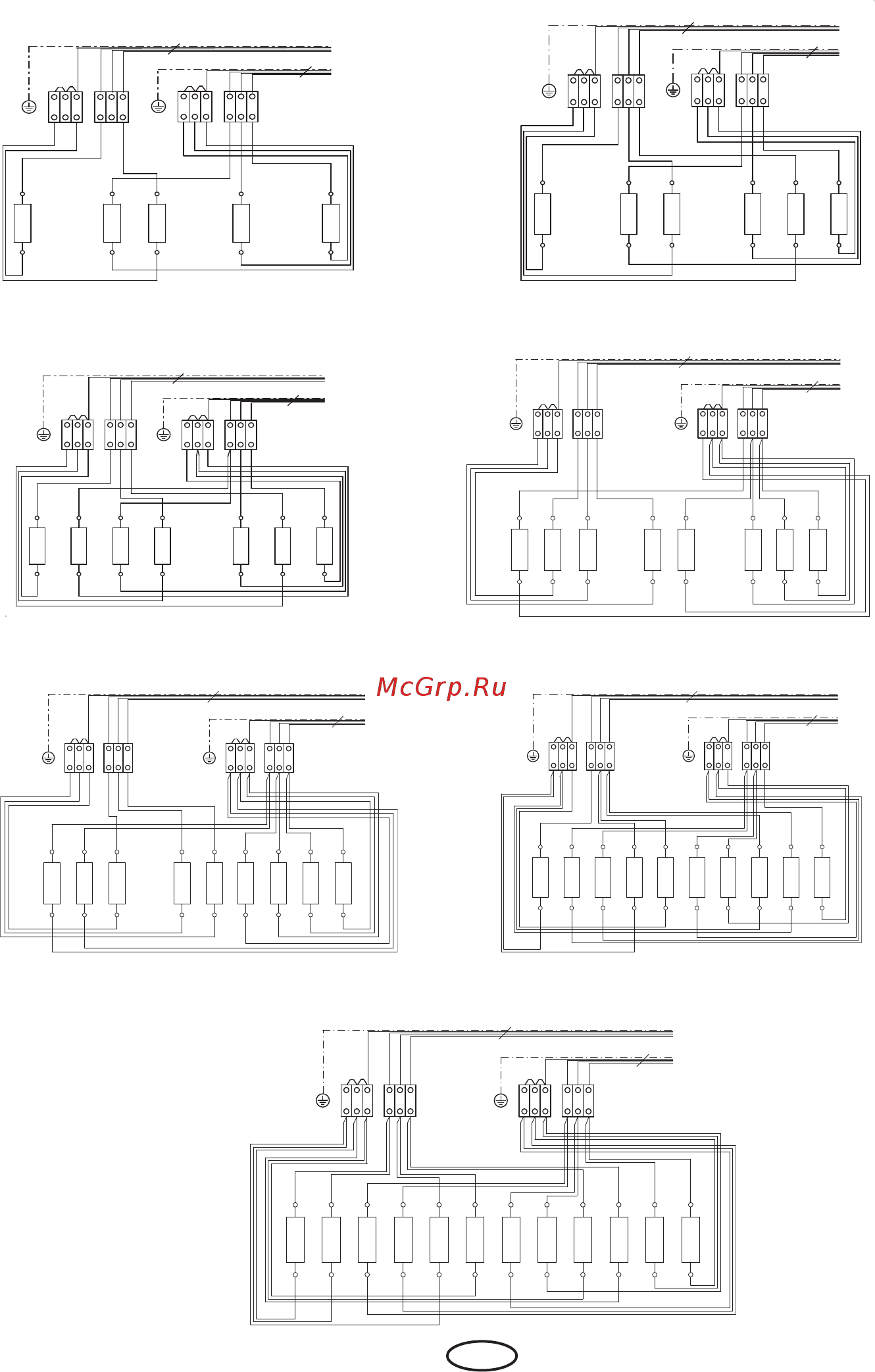 McGrp.Ru